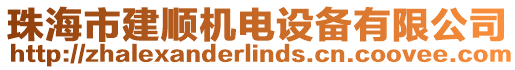 珠海市建顺机电设备有限公司
http://zhalexanderlinds.cn.coovee.com